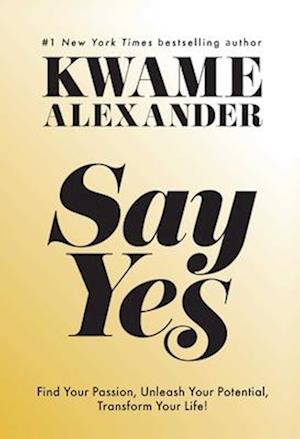 #1 New York Times bestselling author

KWAME ALEXANDER

Say Yes

Find Your Passion, Unleash Your Potential, Transform Your Life!